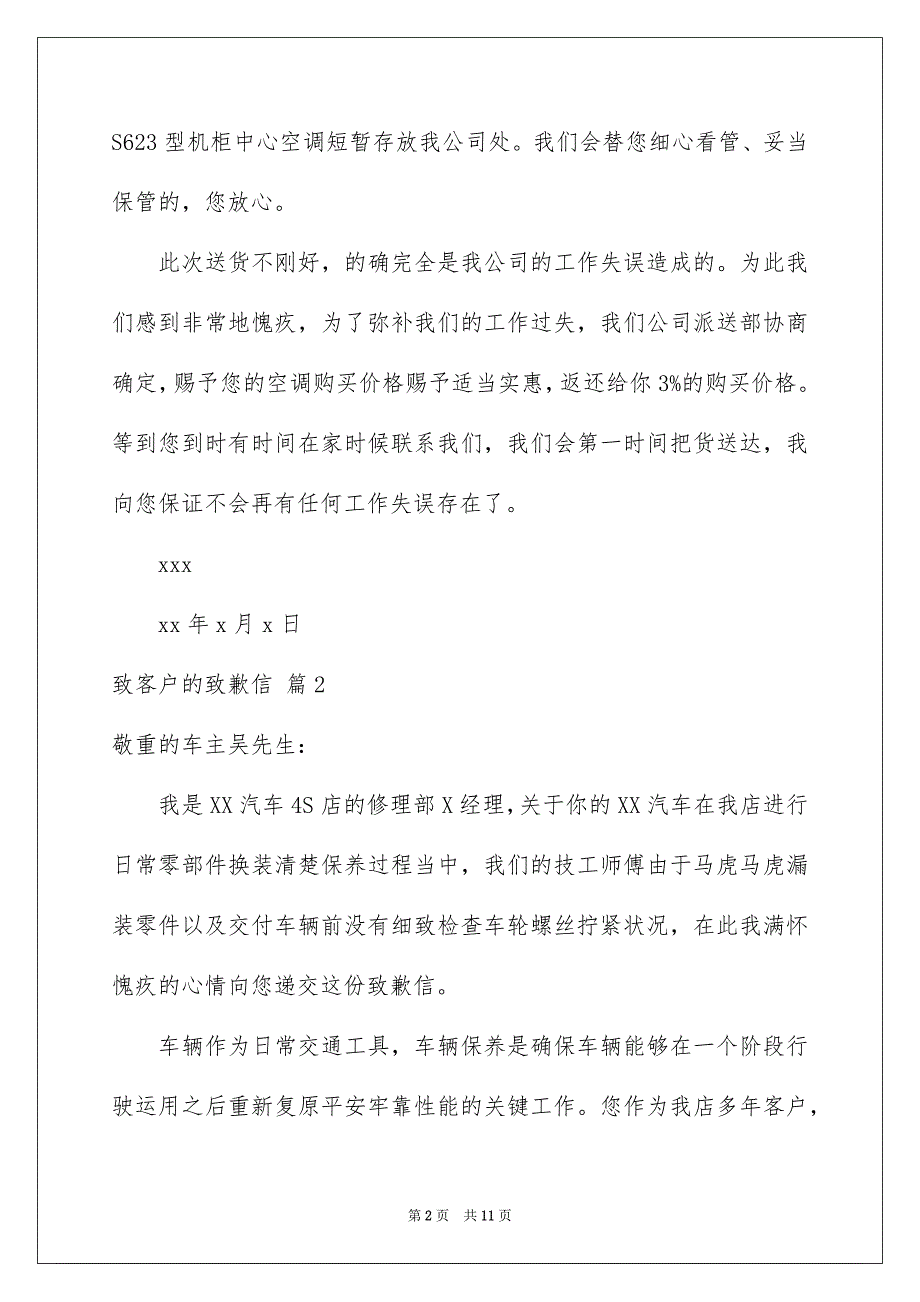 S623 型机柜中心空调短暂存放我公司处。我们会替您细心看管、妥当保管的，您放心。

此次送货不刚好，的确完全是我公司的工作失误造成的。为此我们感到非常地愧疚，为了弥补我们的工作过失，我们公司派送部协商确定，赐予您的空调购买价格赐予适当实惠，返还给你 3%的购买价格。等到您到时有时间在家时候联系我们，我们会第一时间把货送达，我向您保证不会再有任何工作失误存在了。

xxx

xx 年 x 月 x 日

致客户的致歉信 篇 2

敬重的车主吴先生：

我是 XX 汽车 4S 店的修理部 X 经理，关于你的 XX 汽车在我店进行日常零部件换装清楚保养过程当中，我们的技工师傅由于马虎马虎漏装零件以及交付车辆前没有细致检查车轮螺丝拧紧状况，在此我满怀愧疚的心情向您递交这份致歉信。

车辆作为日常交通工具，车辆保养是确保车辆能够在一个阶段行驶运用之后重新复原平安牢靠性能的关键工作。您作为我店多年客户，

第 2 页 共 11 页